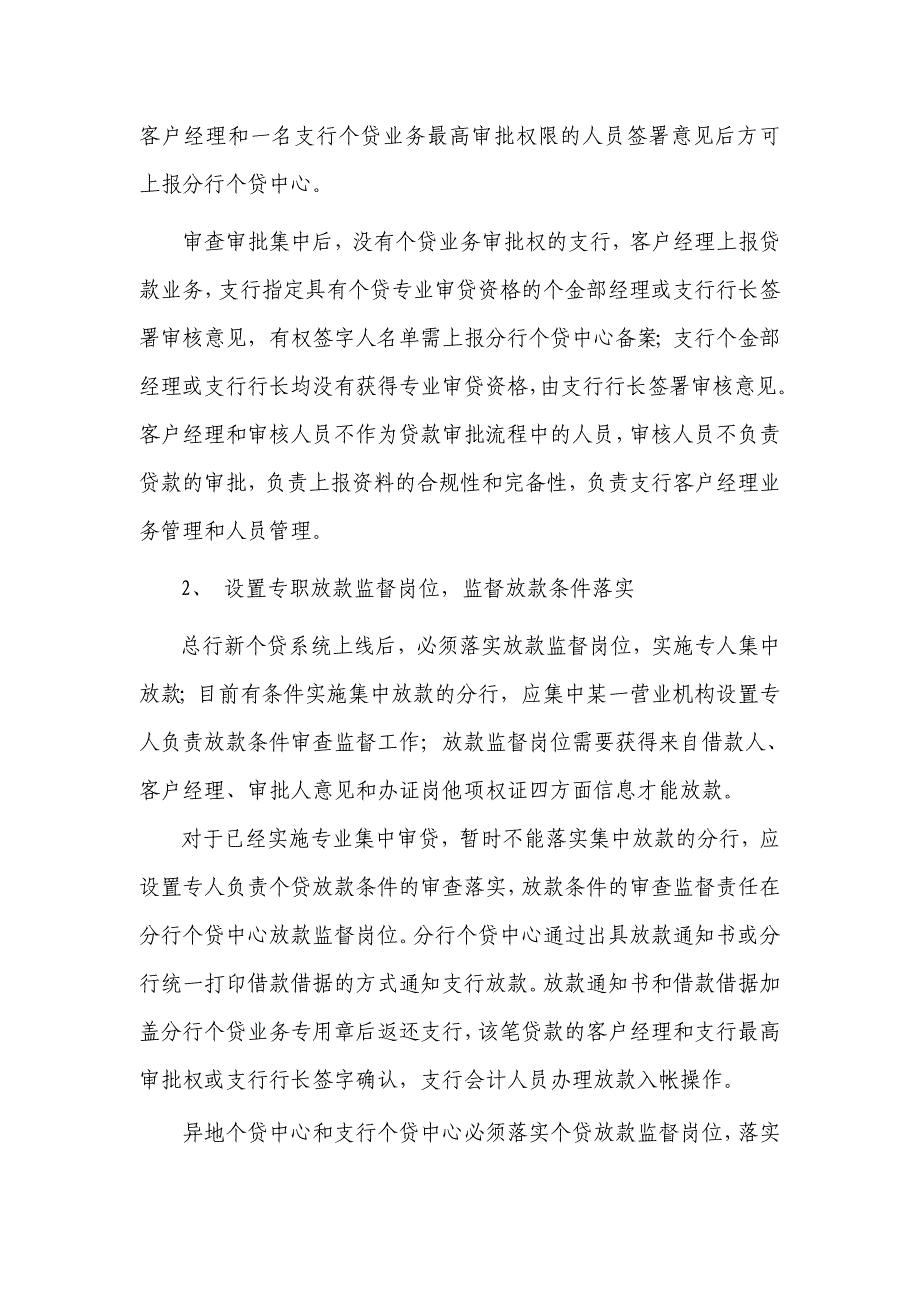 客户经理和一名支行个贷业务最高审批权限的人员签署意见后方可上报分行个贷中心。

审查审批集中后，没有个贷业务审批权的支行，客户经理上报贷款业务，支行指定具有个贷专业审贷资格的个金部经理或支行行长签署审核意见，有权签字人名单需上报分行个贷中心备案；支行个金部经理或支行行长均没有获得专业审贷资格，由支行行长签署审核意见。客户经理和审核人员不作为贷款审批流程中的人员，审核人员不负责贷款的审批，负责上报资料的合规性和完备性，负责支行客户经理业务管理和人员管理。

2、 设置专职放款监督岗位，监督放款条件落实

总行新个贷系统上线后，必须落实放款监督岗位，实施专人集中放款；目前有条件实施集中放款的分行，应集中某一营业机构设置专人负责放款条件审查监督工作；放款监督岗位需要获得来自借款人、客户经理、审批人意见和办证岗他项权证四方面信息才能放款。

对于已经实施专业集中审贷，暂时不能落实集中放款的分行，应设置专人负责个贷放款条件的审查落实，放款条件的审查监督责任在分行个贷中心放款监督岗位。分行个贷中心通过出具放款通知书或分行统一打印借款借据的方式通知支行放款。放款通知书和借款借据加盖分行个贷业务专用章后返还支行，该笔贷款的客户经理和支行最高审批权或支行行长签字确认，支行会计人员办理放款入帐操作。

异地个贷中心和支行个贷中心必须落实个贷放款监督岗位，落实